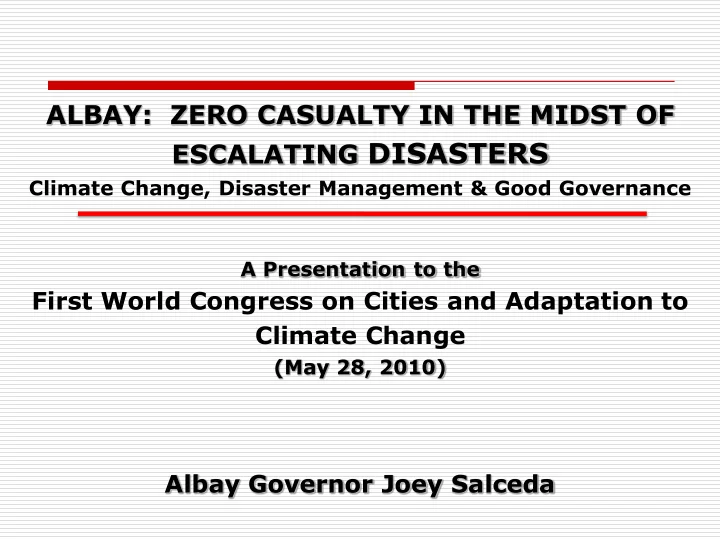 ALBAY: ZERO CASUALTY IN THE MIDST OF ESCALATING DISASTERS
Climate Change, Disaster Management & Good Governance

A Presentation to the
First World Congress on Cities and Adaptation to Climate Change
(May 28, 2010)

Albay Governor Joey Salceda